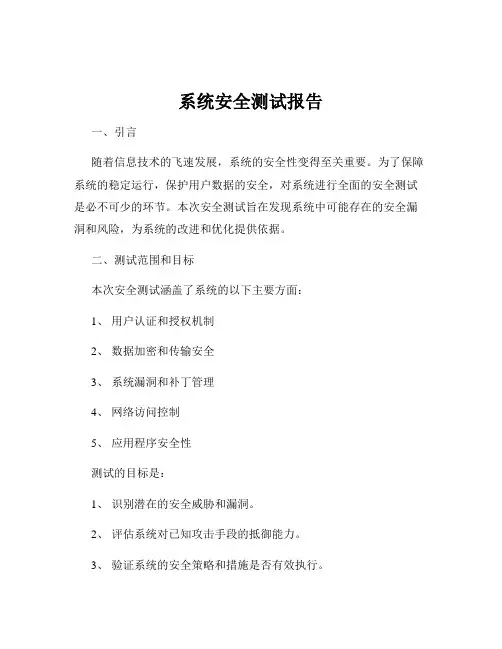 系统安全测试报告

一、引言

随着信息技术的飞速发展，系统的安全性变得至关重要。为了保障系统的稳定运行，保护用户数据的安全，对系统进行全面的安全测试是必不可少的环节。本次安全测试旨在发现系统中可能存在的安全漏洞和风险，为系统的改进和优化提供依据。

二、测试范围和目标

本次安全测试涵盖了系统的以下主要方面：

1、 用户认证和授权机制

2、 数据加密和传输安全

3、 系统漏洞和补丁管理

4、 网络访问控制

5、 应用程序安全性

测试的目标是：

1、 识别潜在的安全威胁和漏洞。

2、 评估系统对已知攻击手段的抵御能力。

3、 验证系统的安全策略和措施是否有效执行。